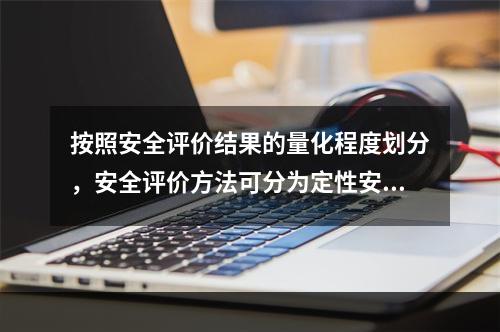 按照安全评价结果的量化程度划分，安全评价方法可分为定性安...